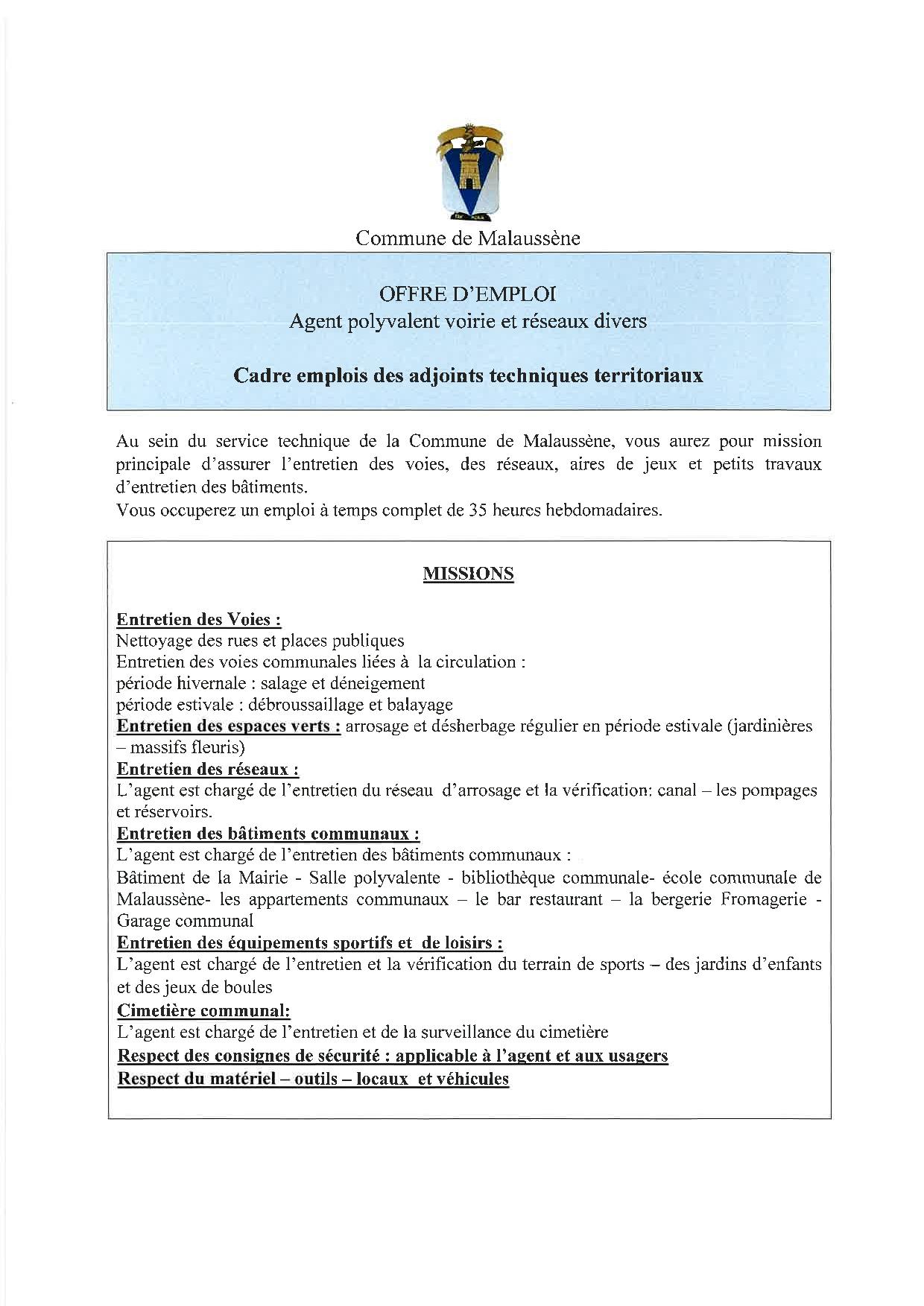 Commune de Malaussène

OFFRE D'EMPLOI
Agent polyvalent voirie et réseaux divers

Cadre emplois des adjoints techniques territoriaux

Au sein du service technique de la Commune de Malaussène, vous aurez pour mission principale d'assurer l'entretien des voies, des réseaux, aires de jeux et petits travaux d'entretien des bâtiments.
Vous occuperez un emploi à temps complet de 35 heures hebdomadaires.

MISSIONS

Entretien des Voies :
Nettoyage des rues et places publiques
Entretien des voies communales liées à la circulation :
période hivernale : salage et déneigement
période estivale : débroussaillage et balayage
Entretien des espaces verts : arrosage et désherbage régulier en période estivale (jardinières – massifs fleuris)
Entretien des réseaux :
L'agent est chargé de l'entretien du réseau d'arrosage et la vérification: canal – les pompages et réservoirs.
Entretien des bâtiments communaux :
L'agent est chargé de l'entretien des bâtiments communaux :
Bâtiment de la Mairie - Salle polyvalente - bibliothèque communale- école communale de Malaussène- les appartements communaux – le bar restaurant – la bergerie Fromagerie - Garage communal
Entretien des équipements sportifs et de loisirs :
L'agent est chargé de l'entretien et la vérification du terrain de sports – des jardins d'enfants et des jeux de boules
Cimetière communal:
L'agent est chargé de l'entretien et de la surveillance du cimetière
Respect des consignes de sécurité : applicable à l'agent et aux usagers
Respect du matériel – outils – locaux et véhicules